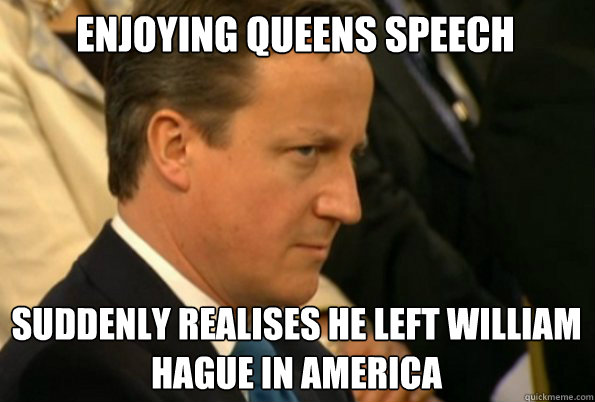 ENJOYING QUEENS SPEECH

SUDDENLY REALISES HE LEFT WILLIAM HAGUE IN AMERICA

quickmeme.com